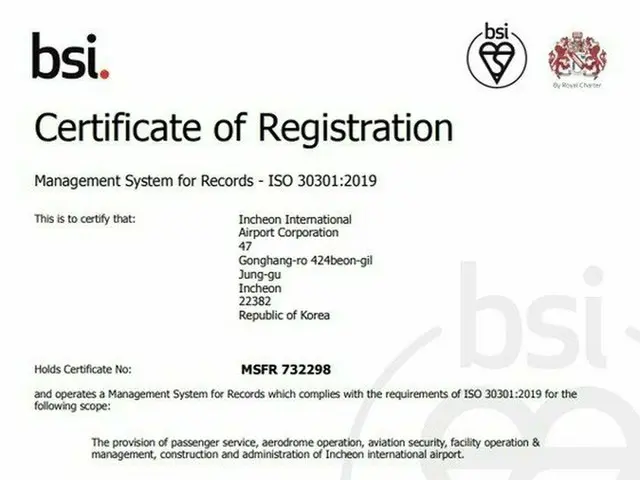 bsi.

bsi

By Royal Charter

Certificate of Registration

Management System for Records - ISO 30301:2019

This is to certify that:

Incheon International Airport Corporation
47
Gonghang-ro 424beon-gil
Jung-gu
Incheon
22382
Republic of Korea

Holds Certificate No:

MSFR 732298

and operates a Management System for Records which complies with the requirements of ISO 30301:2019 for the following scope:

The provision of passenger service, aerodrome operation, aviation security, facility operation & management, construction and administration of Incheon international airport.

bsi